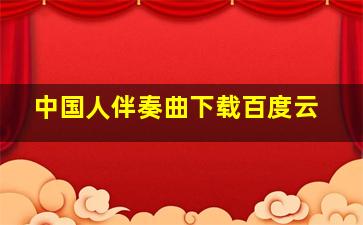 中国人伴奏曲下载百度云